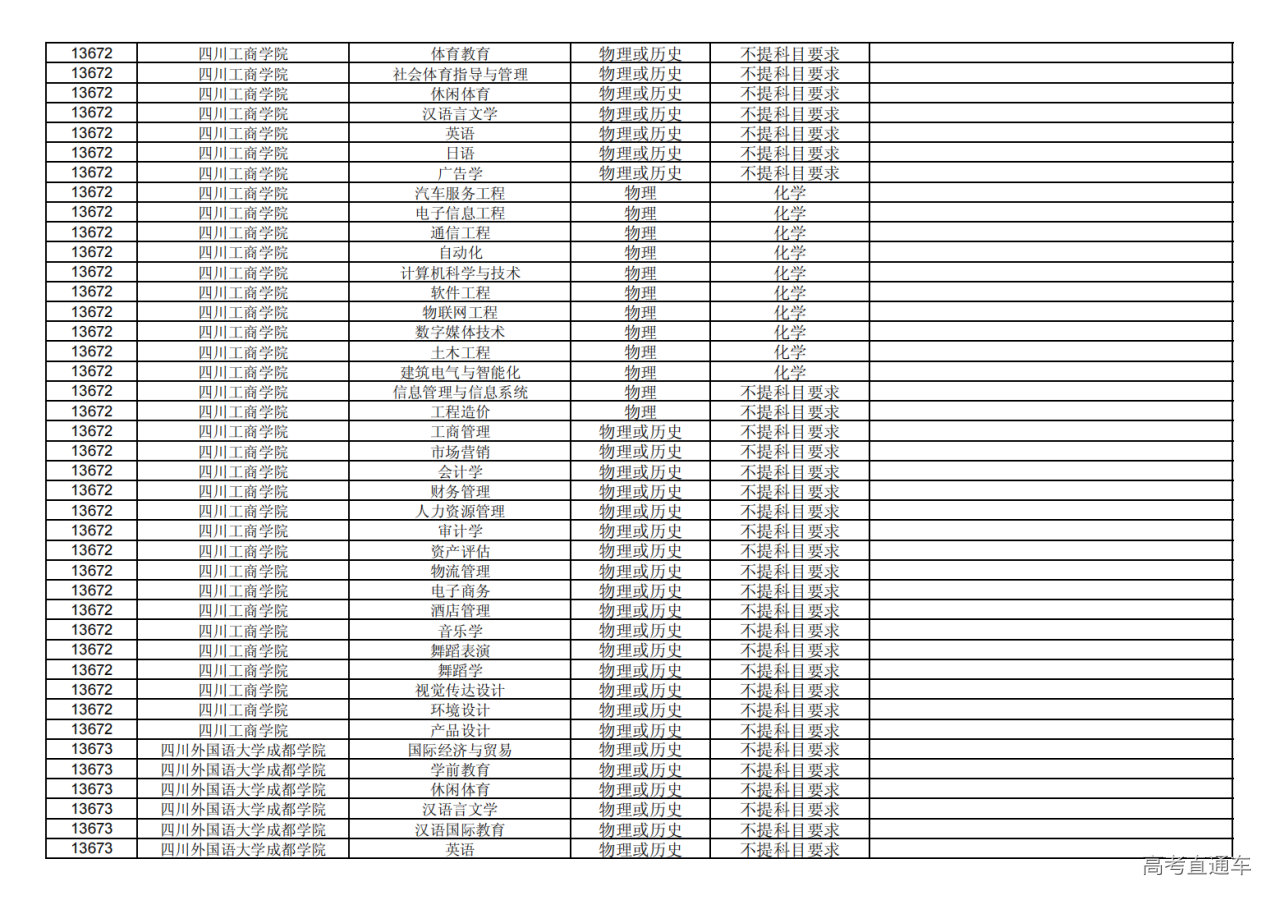 | 13672 | 四川工商学院 | 体育教育 | 物理或历史 | 不提科目要求 |  |
|---|---|---|---|---|---|
| 13672 | 四川工商学院 | 社会体育指导与管理 | 物理或历史 | 不提科目要求 |  |
| 13672 | 四川工商学院 | 休闲体育 | 物理或历史 | 不提科目要求 |  |
| 13672 | 四川工商学院 | 汉语言文学 | 物理或历史 | 不提科目要求 |  |
| 13672 | 四川工商学院 | 英语 | 物理或历史 | 不提科目要求 |  |
| 13672 | 四川工商学院 | 日语 | 物理或历史 | 不提科目要求 |  |
| 13672 | 四川工商学院 | 广告学 | 物理或历史 | 不提科目要求 |  |
| 13672 | 四川工商学院 | 汽车服务工程 | 物理 | 化学 |  |
| 13672 | 四川工商学院 | 电子信息工程 | 物理 | 化学 |  |
| 13672 | 四川工商学院 | 通信工程 | 物理 | 化学 |  |
| 13672 | 四川工商学院 | 自动化 | 物理 | 化学 |  |
| 13672 | 四川工商学院 | 计算机科学与技术 | 物理 | 化学 |  |
| 13672 | 四川工商学院 | 软件工程 | 物理 | 化学 |  |
| 13672 | 四川工商学院 | 物联网工程 | 物理 | 化学 |  |
| 13672 | 四川工商学院 | 数字媒体技术 | 物理 | 化学 |  |
| 13672 | 四川工商学院 | 土木工程 | 物理 | 化学 |  |
| 13672 | 四川工商学院 | 建筑电气与智能化 | 物理 | 化学 |  |
| 13672 | 四川工商学院 | 信息管理与信息系统 | 物理 | 不提科目要求 |  |
| 13672 | 四川工商学院 | 工程造价 | 物理 | 不提科目要求 |  |
| 13672 | 四川工商学院 | 工商管理 | 物理或历史 | 不提科目要求 |  |
| 13672 | 四川工商学院 | 市场营销 | 物理或历史 | 不提科目要求 |  |
| 13672 | 四川工商学院 | 会计学 | 物理或历史 | 不提科目要求 |  |
| 13672 | 四川工商学院 | 财务管理 | 物理或历史 | 不提科目要求 |  |
| 13672 | 四川工商学院 | 人力资源管理 | 物理或历史 | 不提科目要求 |  |
| 13672 | 四川工商学院 | 审计学 | 物理或历史 | 不提科目要求 |  |
| 13672 | 四川工商学院 | 资产评估 | 物理或历史 | 不提科目要求 |  |
| 13672 | 四川工商学院 | 物流管理 | 物理或历史 | 不提科目要求 |  |
| 13672 | 四川工商学院 | 电子商务 | 物理或历史 | 不提科目要求 |  |
| 13672 | 四川工商学院 | 酒店管理 | 物理或历史 | 不提科目要求 |  |
| 13672 | 四川工商学院 | 音乐学 | 物理或历史 | 不提科目要求 |  |
| 13672 | 四川工商学院 | 舞蹈表演 | 物理或历史 | 不提科目要求 |  |
| 13672 | 四川工商学院 | 舞蹈学 | 物理或历史 | 不提科目要求 |  |
| 13672 | 四川工商学院 | 视觉传达设计 | 物理或历史 | 不提科目要求 |  |
| 13672 | 四川工商学院 | 环境设计 | 物理或历史 | 不提科目要求 |  |
| 13672 | 四川工商学院 | 产品设计 | 物理或历史 | 不提科目要求 |  |
| 13673 | 四川外国语大学成都学院 | 国际经济与贸易 | 物理或历史 | 不提科目要求 |  |
| 13673 | 四川外国语大学成都学院 | 学前教育 | 物理或历史 | 不提科目要求 |  |
| 13673 | 四川外国语大学成都学院 | 休闲体育 | 物理或历史 | 不提科目要求 |  |
| 13673 | 四川外国语大学成都学院 | 汉语言文学 | 物理或历史 | 不提科目要求 |  |
| 13673 | 四川外国语大学成都学院 | 汉语国际教育 | 物理或历史 | 不提科目要求 |  |
| 13673 | 四川外国语大学成都学院 | 英语 | 物理或历史 | 不提科目要求 |  |

高考直通车